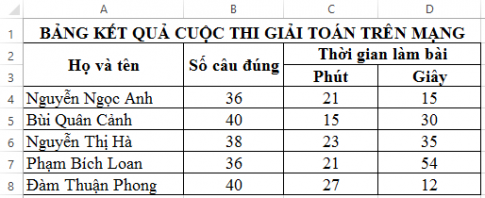 |   | A | B | C | D |
|---|---|---|---|---|
| 1 | BẢNG KẾT QUẢ CUỘC THI GIẢI TOÁN TRÊN MẠNG | | | |
| 2 | Họ và tên | Số câu đúng | Thời gian làm bài | |
| 3 | | | Phút | Giây |
| 4 | Nguyễn Ngọc Anh | 36 | 21 | 15 |
| 5 | Bùi Quân Cảnh | 40 | 15 | 30 |
| 6 | Nguyễn Thị Hà | 38 | 23 | 35 |
| 7 | Phạm Bích Loan | 36 | 21 | 54 |
| 8 | Đàm Thuận Phong | 40 | 27 | 12 |